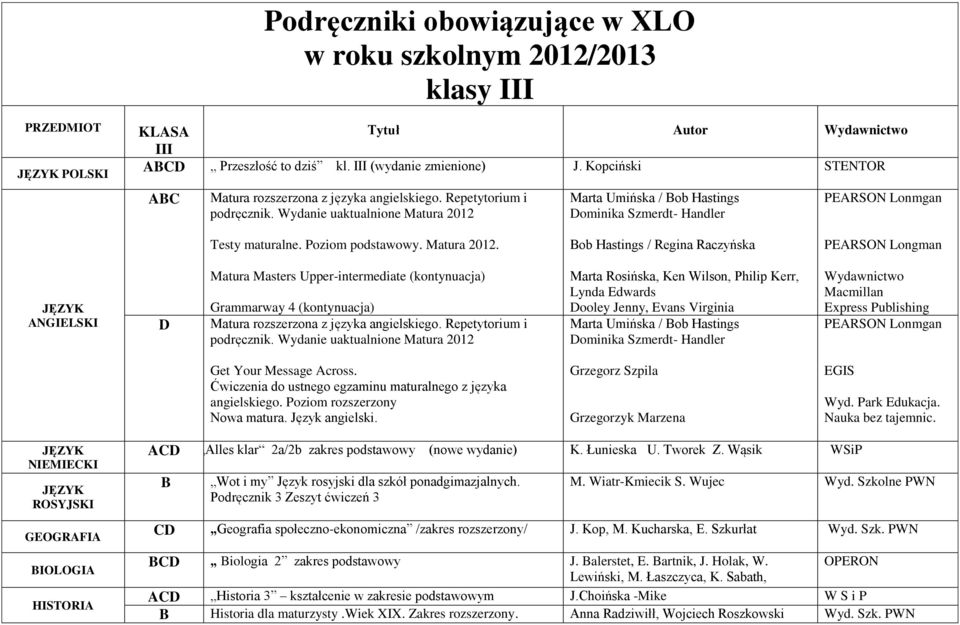 Podręczniki obowiązujące w XLO
w roku szkolnym 2012/2013
klasy III

| PRZEDMIOT | KLASA III | Tytuł | Autor | Wydawnictwo |
|---|---|---|---|---|
| JĘZYK POLSKI | ABCD | „ Przeszłość to dziś" kl. III (wydanie zmienione) | J. Kopciński | STENTOR |
| JĘZYK ANGIELSKI | ABC | Matura rozszerzona z języka angielskiego. Repetytorium i podręcznik. Wydanie uaktualnione Matura 2012 | Marta Umińska / Bob Hastings Dominika Szmerdt- Handler | PEARSON Lonmgan |
| | | Testy maturalne. Poziom podstawowy. Matura 2012. | Bob Hastings / Regina Raczyńska | PEARSON Longman |
| | | Matura Masters Upper-intermediate (kontynuacja) | Marta Rosińska, Ken Wilson, Philip Kerr, Lynda Edwards | Wydawnictwo Macmillan |
| | | Grammarway 4 (kontynuacja) | Dooley Jenny, Evans Virginia | Express Publishing |
| | D | Matura rozszerzona z języka angielskiego. Repetytorium i podręcznik. Wydanie uaktualnione Matura 2012 | Marta Umińska / Bob Hastings Dominika Szmerdt- Handler | PEARSON Lonmgan |
| | | Get Your Message Across. Ćwiczenia do ustnego egzaminu maturalnego z języka angielskiego. Poziom rozszerzony | Grzegorz Szpila | EGIS |
| | | Nowa matura. Język angielski. | Grzegorzyk Marzena | Wyd. Park Edukacja. Nauka bez tajemnic. |
| JĘZYK NIEMIECKI | ACD | „Alles klar" 2a/2b zakres podstawowy (nowe wydanie) | K. Łunieska U. Tworek Z. Wąsik | WSiP |
| JĘZYK ROSYJSKI | B | „Wot i my" Język rosyjski dla szkół ponadgimazjalnych. Podręcznik 3 Zeszyt ćwiczeń 3 | M. Wiatr-Kmiecik S. Wujec | Wyd. Szkolne PWN |
| GEOGRAFIA | CD | „Geografia społeczno-ekonomiczna" /zakres rozszerzony/ | J. Kop, M. Kucharska, E. Szkurłat | Wyd. Szk. PWN |
| BIOLOGIA | BCD | „ Biologia 2" zakres podstawowy | J. Balerstet, E. Bartnik, J. Holak, W. Lewiński, M. Łaszczyca, K. Sabath, | OPERON |
| HISTORIA | ACD | „Historia 3" – kształcenie w zakresie podstawowym | J.Choińska -Mike | W S i P |
| | B | Historia dla maturzysty .Wiek XIX. Zakres rozszerzony. | Anna Radziwiłł, Wojciech Roszkowski | Wyd. Szk. PWN |